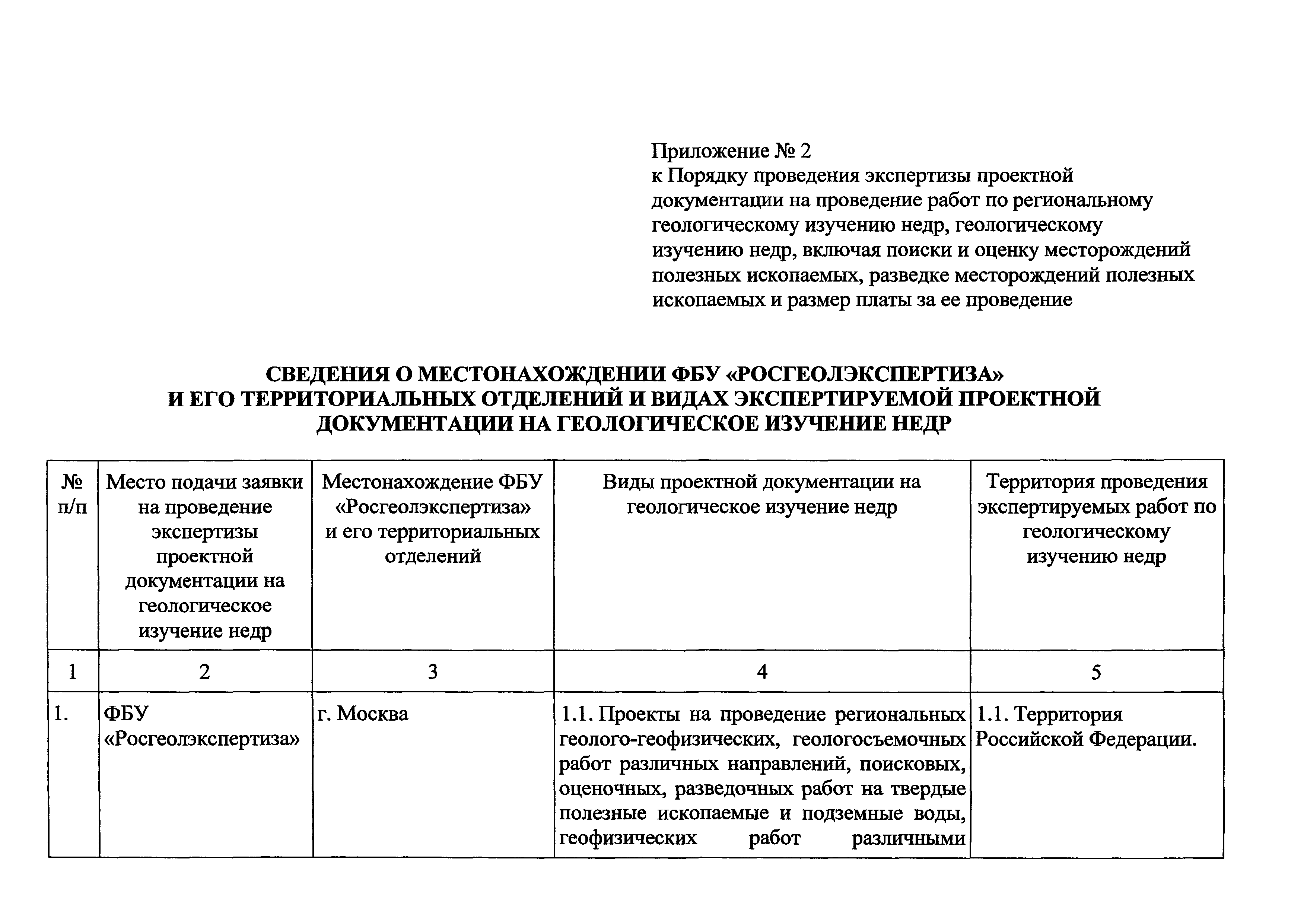 Приложение № 2
к Порядку проведения экспертизы проектной документации на проведение работ по региональному геологическому изучению недр, геологическому изучению недр, включая поиски и оценку месторождений полезных ископаемых, разведке месторождений полезных ископаемых и размер платы за ее проведение

СВЕДЕНИЯ О МЕСТОНАХОЖДЕНИИ ФБУ «РОСГЕОЛЭКСПЕРТИЗА» И ЕГО ТЕРРИТОРИАЛЬНЫХ ОТДЕЛЕНИЙ И ВИДАХ ЭКСПЕРТИРУЕМОЙ ПРОЕКТНОЙ ДОКУМЕНТАЦИИ НА ГЕОЛОГИЧЕСКОЕ ИЗУЧЕНИЕ НЕДР

| № п/п | Место подачи заявки на проведение экспертизы проектной документации на геологическое изучение недр | Местонахождение ФБУ «Росгеолэкспертиза» и его территориальных отделений | Виды проектной документации на геологическое изучение недр | Территория проведения экспертируемых работ по геологическому изучению недр |
|---|---|---|---|---|
| 1 | 2 | 3 | 4 | 5 |
| 1. | ФБУ «Росгеолэкспертиза» | г. Москва | 1.1. Проекты на проведение региональных геолого-геофизических, геологосъемочных работ различных направлений, поисковых, оценочных, разведочных работ на твердые полезные ископаемые и подземные воды, геофизических работ различными | 1.1. Территория Российской Федерации. |